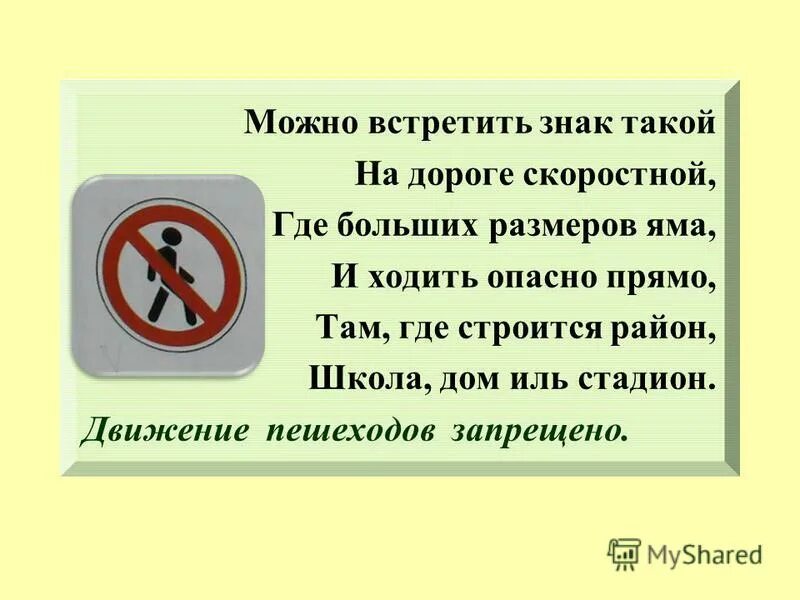 Можно встретить знак такой
На дороге скоростной,
Где больших размеров яма,
И ходить опасно прямо,
Там, где строится район,
Школа, дом иль стадион.

Движение пешеходов запрещено.

MyShared